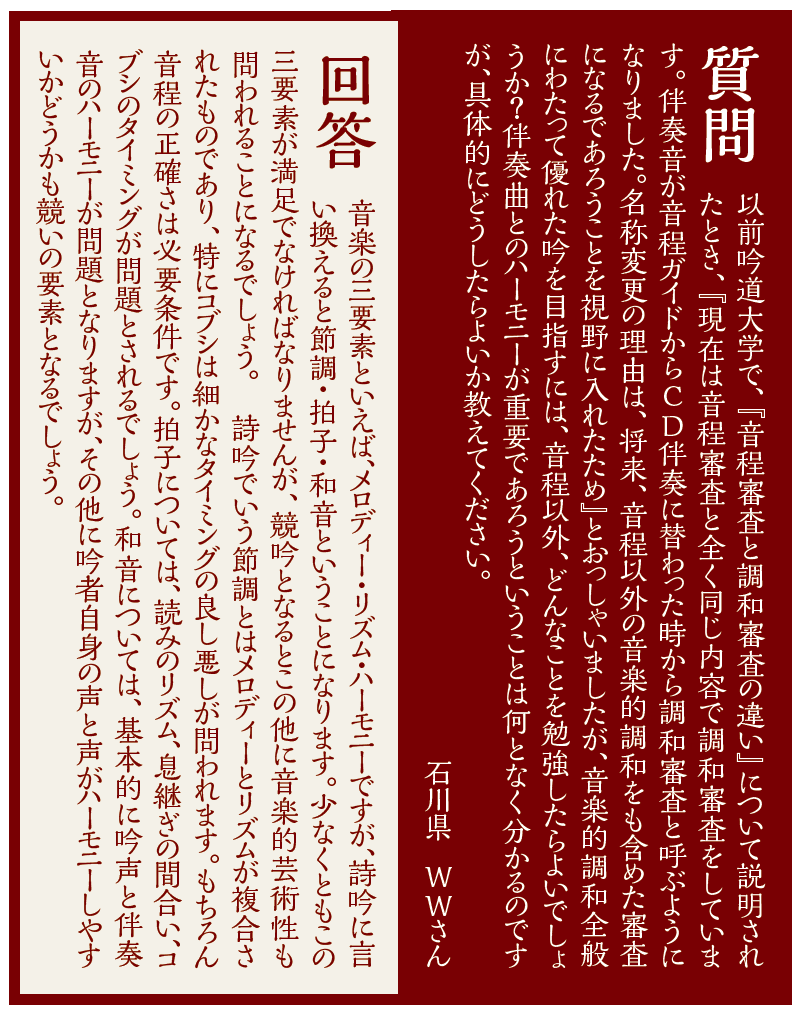 質問

以前吟道大学で、『音程審査と調和審査の違い』について説明されたとき、『現在は音程審査と全く同じ内容で調和審査をしています。伴奏音が音程ガイドからＣＤ伴奏に替わった時から調和審査と呼ぶようになりました。名称変更の理由は、将来、音程以外の音楽的調和をも含めた審査になるであろうことを視野に入れたため』とおっしゃいましたが、音楽的調和全般にわたって優れた吟を目指すには、音程以外、どんなことを勉強したらよいでしょうか？伴奏曲とのハーモニーが重要であろうということは何となく分かるのですが、具体的にどうしたらよいか教えてください。

石川県　ＷＷさん

回答

音楽の三要素といえば、メロディー・リズム・ハーモニーですが、詩吟に言い換えると節調・拍子・和音ということになります。少なくともこの三要素が満足でなければなりませんが、競吟となるとこの他に音楽的芸術性も問われることになるでしょう。

詩吟でいう節調とはメロディーとリズムが複合されたものであり、特にコブシは細かなタイミングの良し悪しが問われます。もちろん音程の正確さは必要条件です。拍子については、読みのリズム、息継ぎの間合い、コブシのタイミングが問題とされるでしょう。和音については、基本的に吟声と伴奏音のハーモニーが問題となりますが、その他に吟者自身の声と声がハーモニーしやすいかどうかも競いの要素となるでしょう。